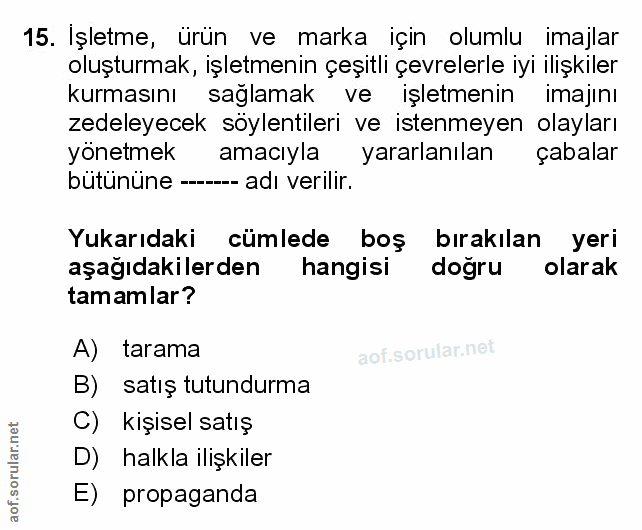 15. İşletme, ürün ve marka için olumlu imajlar oluşturmak, işletmenin çeşitli çevrelerle iyi ilişkiler kurmasını sağlamak ve işletmenin imajını zedeleyecek söylentileri ve istenmeyen olayları yönetmek amacıyla yararlanılan çabalar bütününe ------- adı verilir.

Yukarıdaki cümlede boş bırakılan yeri aşağıdakilerden hangisi doğru olarak tamamlar?

A) tarama
B) satış tutundurma
C) kişisel satış
D) halkla ilişkiler
E) propaganda

aof.sorular.net